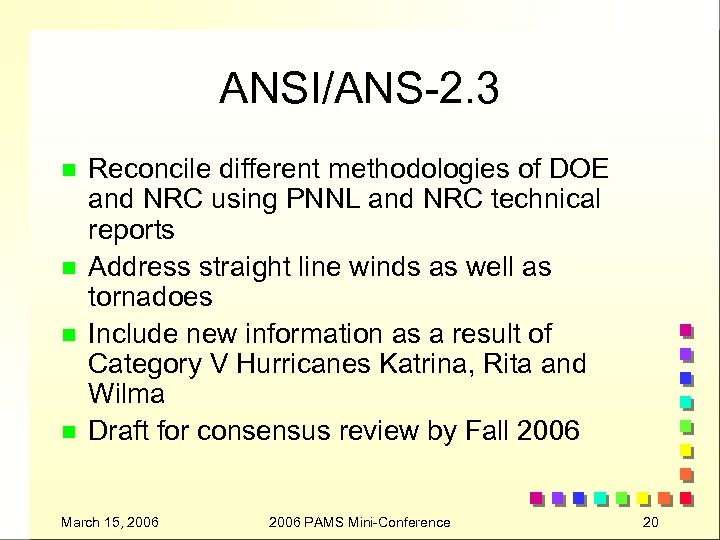 ANSI/ANS-2.3

- Reconcile different methodologies of DOE and NRC using PNNL and NRC technical reports
- Address straight line winds as well as tornadoes
- Include new information as a result of Category V Hurricanes Katrina, Rita and Wilma
- Draft for consensus review by Fall 2006

March 15, 2006

2006 PAMS Mini-Conference

20